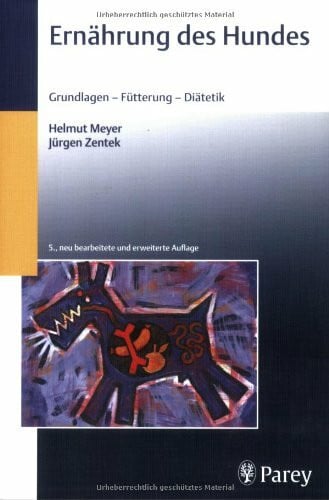 Urheberrechtlich geschütztes Material

Ernährung des Hundes

Grundlagen – Fütterung – Diätetik

Helmut Meyer
Jürgen Zentek

5., neu bearbeitete und erweiterte Auflage

Parey

Urheberrechtlich geschütztes Material